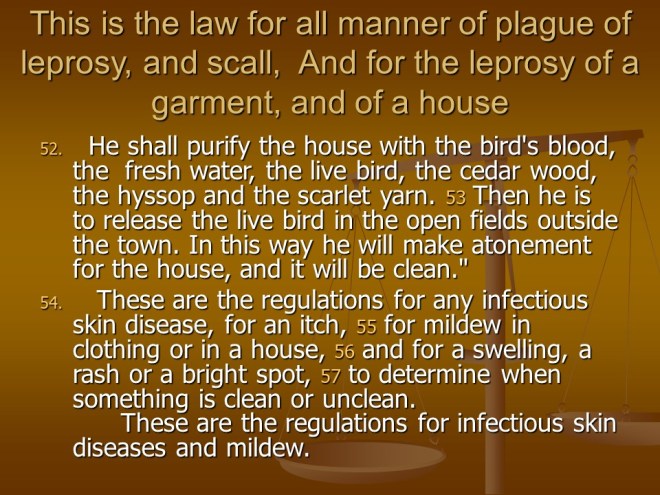 This is the law for all manner of plague of leprosy, and scall, And for the leprosy of a garment, and of a house

52. He shall purify the house with the bird's blood, the fresh water, the live bird, the cedar wood, the hyssop and the scarlet yarn. 53 Then he is to release the live bird in the open fields outside the town. In this way he will make atonement for the house, and it will be clean."

54. These are the regulations for any infectious skin disease, for an itch, 55 for mildew in clothing or in a house, 56 and for a swelling, a rash or a bright spot, 57 to determine when something is clean or unclean.

These are the regulations for infectious skin diseases and mildew.